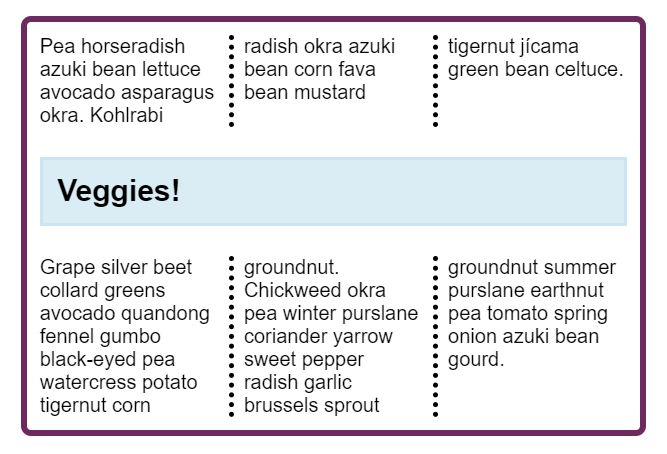 Pea horseradish azuki bean lettuce avocado asparagus okra. Kohlrabi

radish okra azuki bean corn fava bean mustard

tigernut jícama green bean celtuce.

Veggies!

Grape silver beet collard greens avocado quandong fennel gumbo black-eyed pea watercress potato tigernut corn

groundnut. Chickweed okra pea winter purslane coriander yarrow sweet pepper radish garlic brussels sprout

groundnut summer purslane earthnut pea tomato spring onion azuki bean gourd.